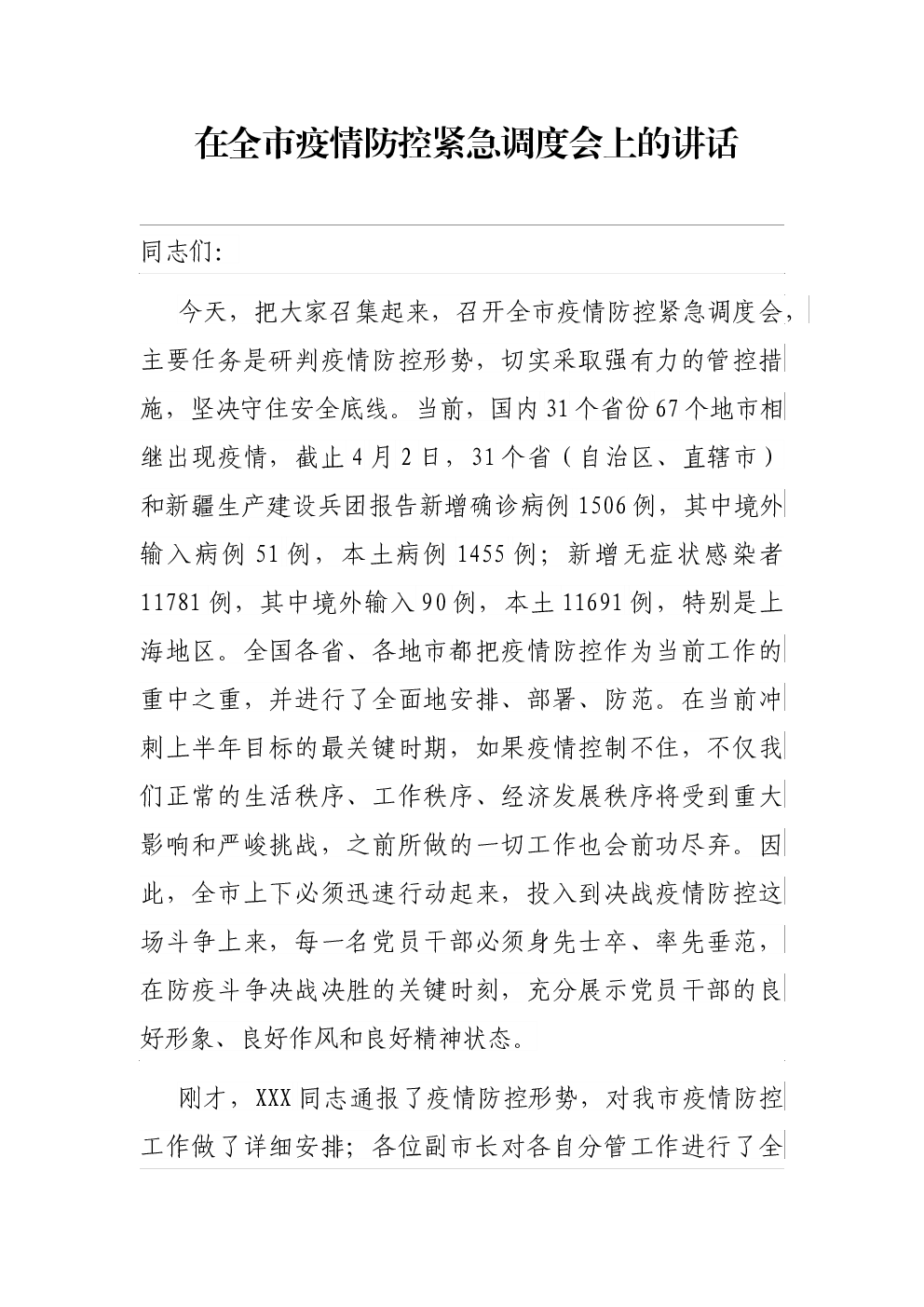 在全市疫情防控紧急调度会上的讲话

同志们:

今天，把大家召集起来，召开全市疫情防控紧急调度会，主要任务是研判疫情防控形势，切实采取强有力的管控措施，坚决守住安全底线。当前，国内31个省份67个地市相继出现疫情，截止4月2日，31个省（自治区、直辖市）和新疆生产建设兵团报告新增确诊病例1506例，其中境外输入病例51例，本土病例1455例；新增无症状感染者11781例，其中境外输入90例，本土11691例，特别是上海地区。全国各省、各地市都把疫情防控作为当前工作的重中之重，并进行了全面地安排、部署、防范。在当前冲刺上半年目标的最关键时期，如果疫情控制不住，不仅我们正常的生活秩序、工作秩序、经济发展秩序将受到重大影响和严峻挑战，之前所做的一切工作也会前功尽弃。因此，全市上下必须迅速行动起来，投入到决战疫情防控这场斗争上来，每一名党员干部必须身先士卒、率先垂范，在防疫斗争决战决胜的关键时刻，充分展示党员干部的良好形象、良好作风和良好精神状态。

刚才，XXX同志通报了疫情防控形势，对我市疫情防控工作做了详细安排；各位副市长对各自分管工作进行了全